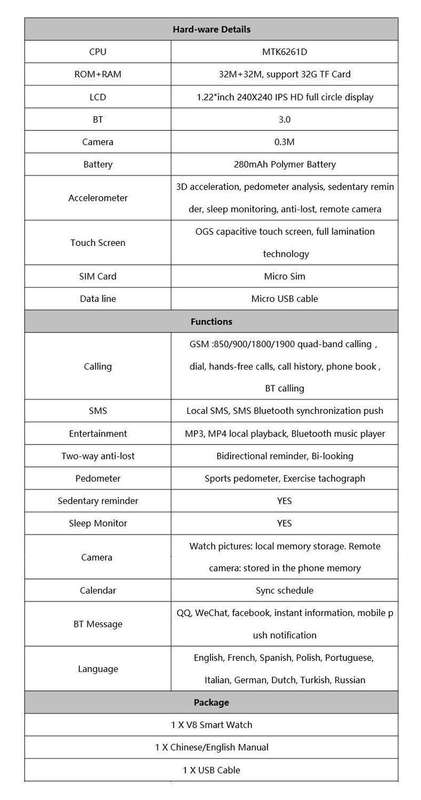 | Hard-ware Details | |
|---|---|
| CPU | MTK6261D |
| ROM+RAM | 32M+32M, support 32G TF Card |
| LCD | 1.22"inch 240X240 IPS HD full circle display |
| BT | 3.0 |
| Camera | 0.3M |
| Battery | 280mAh Polymer Battery |
| Accelerometer | 3D acceleration, pedometer analysis, sedentary reminder, sleep monitoring, anti-lost, remote camera |
| Touch Screen | OGS capacitive touch screen, full lamination technology |
| SIM Card | Micro Sim |
| Data line | Micro USB cable |
| **Functions** | |
| Calling | GSM :850/900/1800/1900 quad-band calling , dial, hands-free calls, call history, phone book , BT calling |
| SMS | Local SMS, SMS Bluetooth synchronization push |
| Entertainment | MP3, MP4 local playback, Bluetooth music player |
| Two-way anti-lost | Bidirectional reminder, Bi-looking |
| Pedometer | Sports pedometer, Exercise tachograph |
| Sedentary reminder | YES |
| Sleep Monitor | YES |
| Camera | Watch pictures: local memory storage. Remote camera: stored in the phone memory |
| Calendar | Sync schedule |
| BT Message | QQ, WeChat, facebook, instant information, mobile push notification |
| Language | English, French, Spanish, Polish, Portuguese, Italian, German, Dutch, Turkish, Russian |
| **Package** | |
| 1 X V8 Smart Watch | |
| 1 X Chinese/English Manual | |
| 1 X USB Cable | |